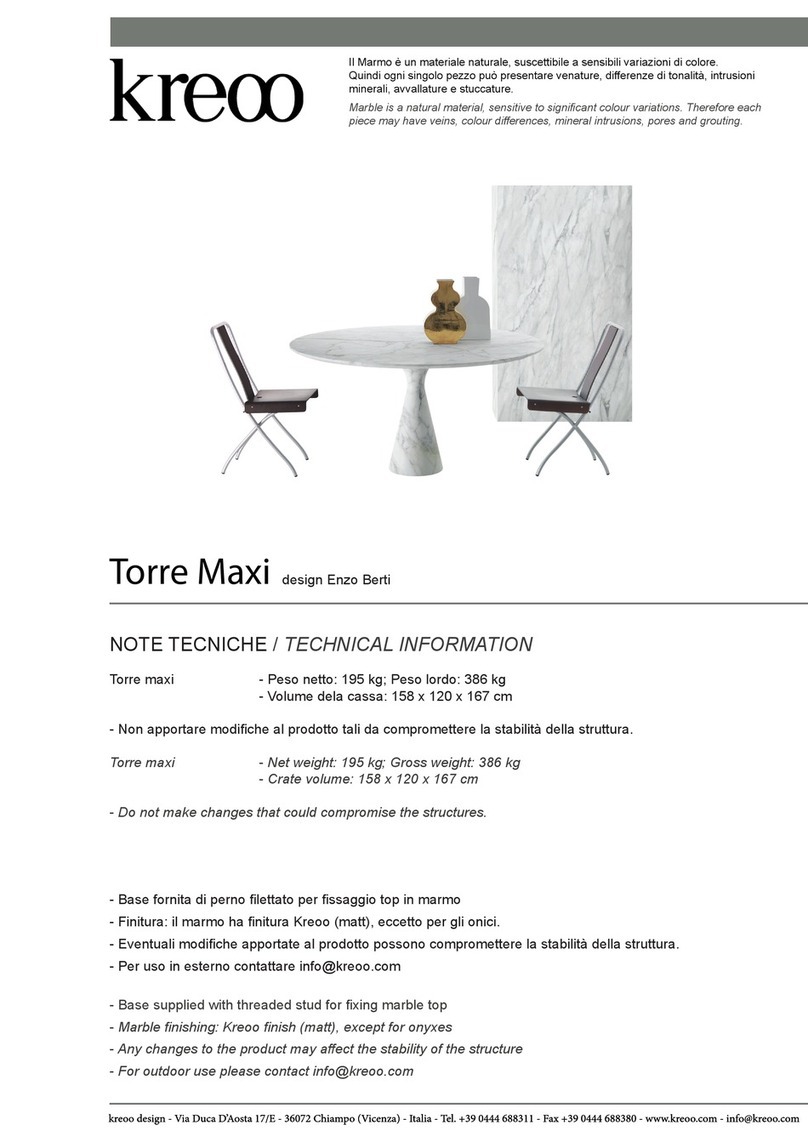 kreoo

Il Marmo è un materiale naturale, suscettibile a sensibili variazioni di colore. Quindi ogni singolo pezzo può presentare venature, differenze di tonalità, intrusioni minerali, avvallature e stuccature.

Marble is a natural material, sensitive to significant colour variations. Therefore each piece may have veins, colour differences, mineral intrusions, pores and grouting.

Torre Maxi design Enzo Berti

NOTE TECNICHE / TECHNICAL INFORMATION

Torre maxi - Peso netto: 195 kg; Peso lordo: 386 kg
- Volume dela cassa: 158 x 120 x 167 cm

- Non apportare modifiche al prodotto tali da compromettere la stabilità della struttura.

Torre maxi - Net weight: 195 kg; Gross weight: 386 kg
- Crate volume: 158 x 120 x 167 cm

- Do not make changes that could compromise the structures.

- Base fornita di perno filettato per fissaggio top in marmo
- Finitura: il marmo ha finitura Kreoo (matt), eccetto per gli onici.
- Eventuali modifiche apportate al prodotto possono compromettere la stabilità della struttura.
- Per uso in esterno contattare info@kreoo.com

- Base supplied with threaded stud for fixing marble top
- Marble finishing: Kreoo finish (matt), except for onyxes
- Any changes to the product may affect the stability of the structure
- For outdoor use please contact info@kreoo.com

kreoo design - Via Duca D'Aosta 17/E - 36072 Chiampo (Vicenza) - Italia - Tel. +39 0444 688311 - Fax +39 0444 688380 - www.kreoo.com - info@kreoo.com